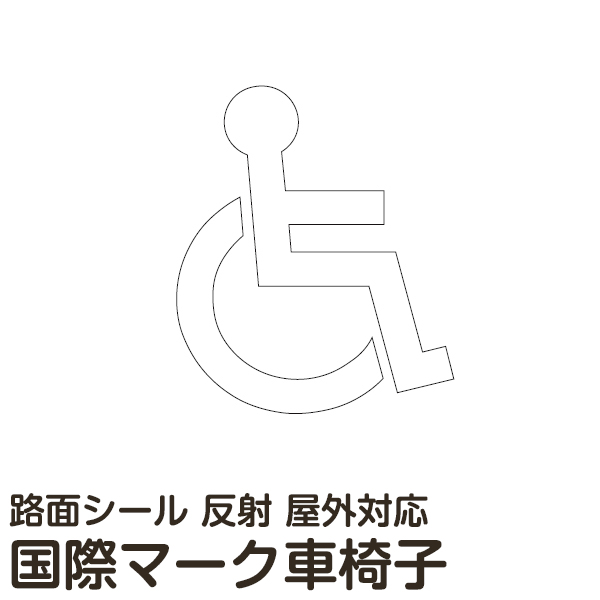 路面シール 反射 屋外対応
国際マーク車椅子